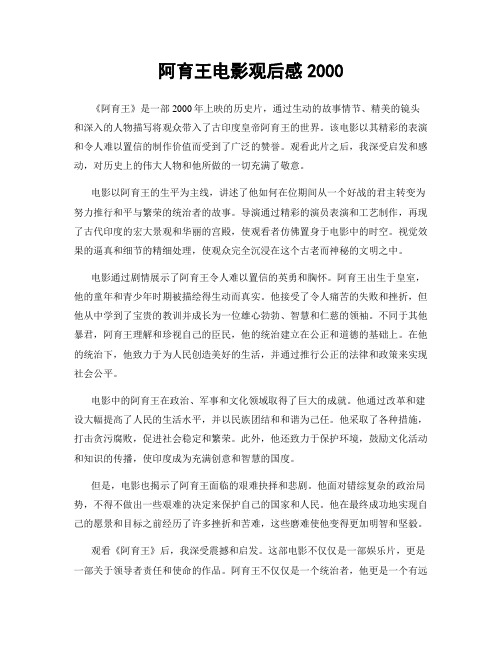 阿育王电影观后感 2000

《阿育王》是一部 2000 年上映的历史片，通过生动的故事情节、精美的镜头和深入的人物描写将观众带入了古印度皇帝阿育王的世界。该电影以其精彩的表演和令人难以置信的制作价值而受到了广泛的赞誉。观看此片之后，我深受启发和感动，对历史上的伟大人物和他所做的一切充满了敬意。

电影以阿育王的生平为主线，讲述了他如何在位期间从一个好战的君主转变为努力推行和平与繁荣的统治者的故事。导演通过精彩的演员表演和工艺制作，再现了古代印度的宏大景观和华丽的宫殿，使观看者仿佛置身于电影中的时空。视觉效果的逼真和细节的精细处理，使观众完全沉浸在这个古老而神秘的文明之中。

电影通过剧情展示了阿育王令人难以置信的英勇和胸怀。阿育王出生于皇室，他的童年和青少年时期被描绘得生动而真实。他接受了令人痛苦的失败和挫折，但他从中学到了宝贵的教训并成长为一位雄心勃勃、智慧和仁慈的领袖。不同于其他暴君，阿育王理解和珍视自己的臣民，他的统治建立在公正和道德的基础上。在他的统治下，他致力于为人民创造美好的生活，并通过推行公正的法律和政策来实现社会公平。

电影中的阿育王在政治、军事和文化领域取得了巨大的成就。他通过改革和建设大幅提高了人民的生活水平，并以民族团结和和谐为己任。他采取了各种措施，打击贪污腐败，促进社会稳定和繁荣。此外，他还致力于保护环境，鼓励文化活动和知识的传播，使印度成为充满创意和智慧的国度。

但是，电影也揭示了阿育王面临的艰难抉择和悲剧。他面对错综复杂的政治局势，不得不做出一些艰难的决定来保护自己的国家和人民。他在最终成功地实现自己的愿景和目标之前经历了许多挫折和苦难，这些磨难使他变得更加明智和坚毅。

观看《阿育王》后，我深受震撼和启发。这部电影不仅仅是一部娱乐片，更是一部关于领导者责任和使命的作品。阿育王不仅仅是一个统治者，他更是一个有远